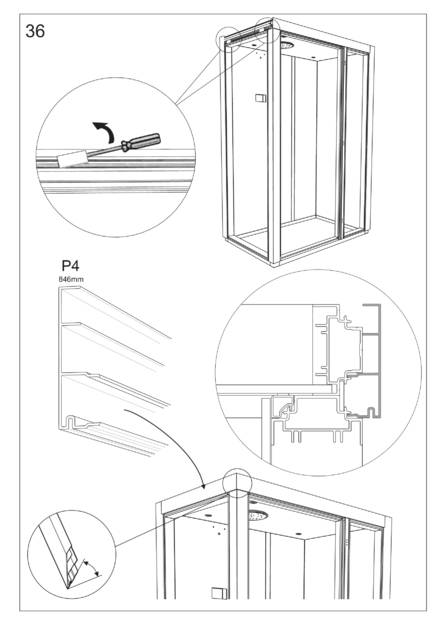 36

P4
846mm